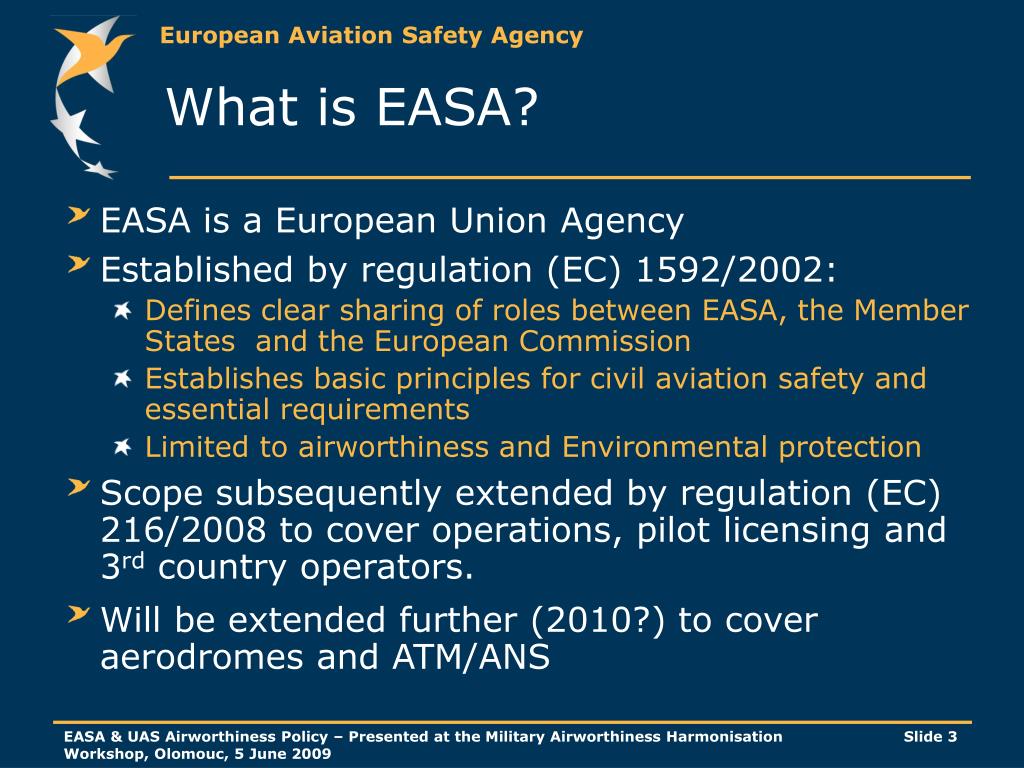 European Aviation Safety Agency

What is EASA?

EASA is a European Union Agency

Established by regulation (EC) 1592/2002:

Defines clear sharing of roles between EASA, the Member States and the European Commission

Establishes basic principles for civil aviation safety and essential requirements

Limited to airworthiness and Environmental protection

Scope subsequently extended by regulation (EC) 216/2008 to cover operations, pilot licensing and 3$^{rd}$ country operators.

Will be extended further (2010?) to cover aerodromes and ATM/ANS

EASA & UAS Airworthiness Policy – Presented at the Military Airworthiness Harmonisation Workshop, Olomouc, 5 June 2009

Slide 3